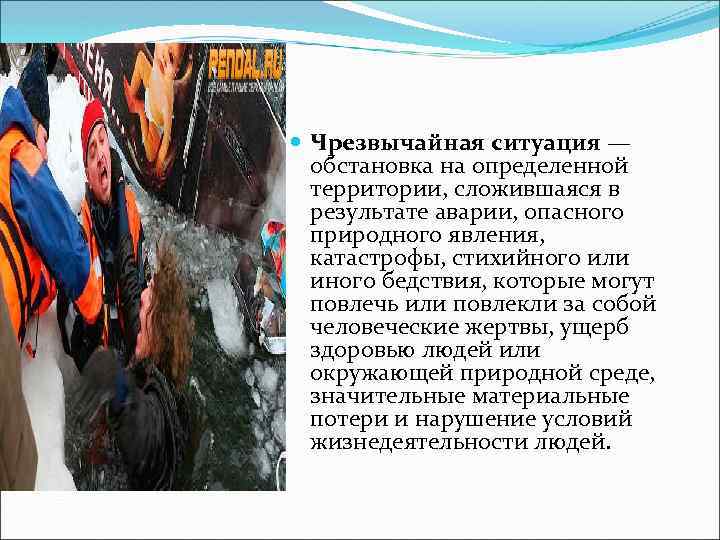 PENDAL.RU

Чрезвычайная ситуация — обстановка на определенной территории, сложившаяся в результате аварии, опасного природного явления, катастрофы, стихийного или иного бедствия, которые могут повлечь или повлекли за собой человеческие жертвы, ущерб здоровью людей или окружающей природной среде, значительные материальные потери и нарушение условий жизнедеятельности людей.